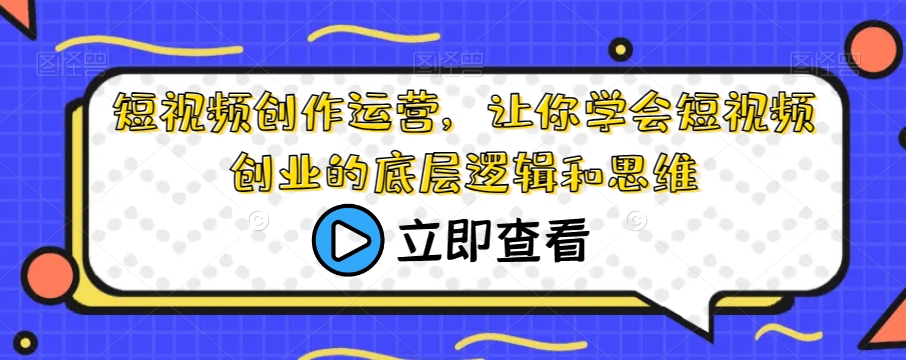 短视频创作运营，让你学会短视频创业的底层逻辑和思维

立即查看